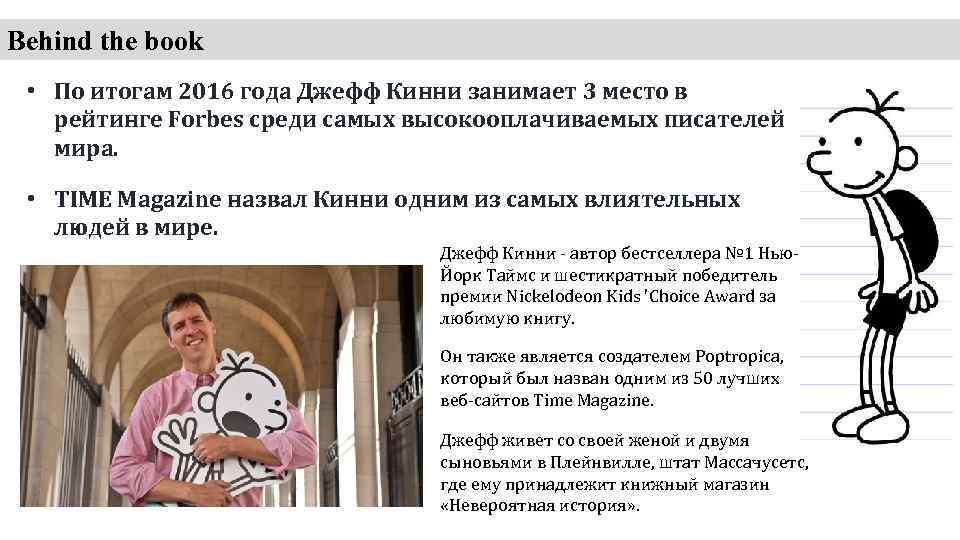 Behind the book

• По итогам 2016 года Джефф Кинни занимает 3 место в рейтинге Forbes среди самых высокооплачиваемых писателей мира.

• TIME Magazine назвал Кинни одним из самых влиятельных людей в мире.

Джефф Кинни - автор бестселлера №1 Нью-Йорк Таймс и шестикратный победитель премии Nickelodeon Kids 'Choice Award за любимую книгу.

Он также является создателем Poptropica, который был назван одним из 50 лучших веб-сайтов Time Magazine.

Джефф живет со своей женой и двумя сыновьями в Плейнвилле, штат Массачусетс, где ему принадлежит книжный магазин «Невероятная история».